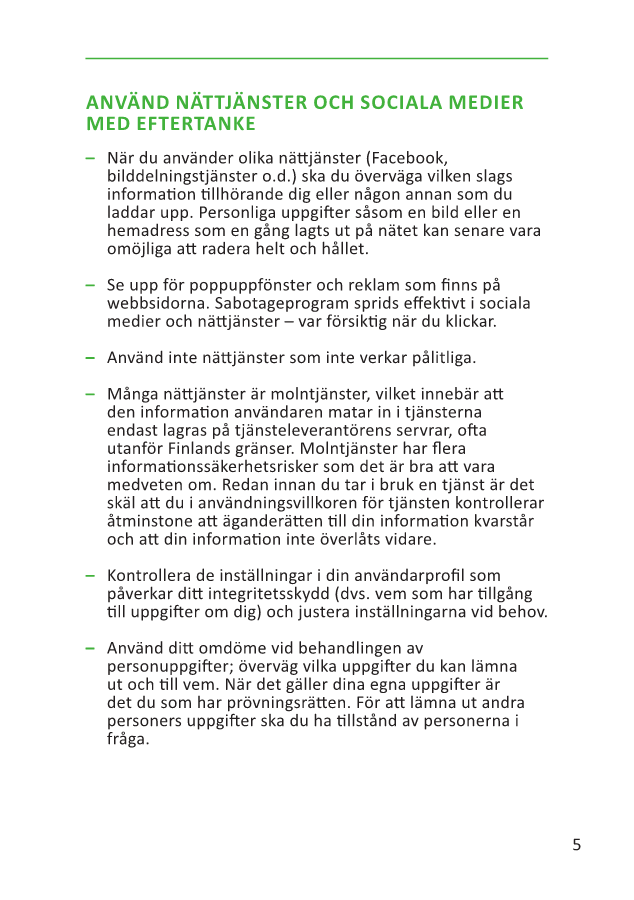 ANVÄND NÄTTJÄNSTER OCH SOCIALA MEDIER MED EFTERTANKE

– När du använder olika nättjänster (Facebook, bilddelningstjänster o.d.) ska du överväga vilken slags information tillhörande dig eller någon annan som du laddar upp. Personliga uppgifter såsom en bild eller en hemadress som en gång lagts ut på nätet kan senare vara omöjliga att radera helt och hållet.

– Se upp för poppuppfönster och reklam som finns på webbsidorna. Sabotageprogram sprids effektivt i sociala medier och nättjänster – var försiktig när du klickar.

– Använd inte nättjänster som inte verkar pålitliga.

– Många nättjänster är molntjänster, vilket innebär att den information användaren matar in i tjänsterna endast lagras på tjänsteleverantörens servrar, ofta utanför Finlands gränser. Molntjänster har flera informationssäkerhetsrisker som det är bra att vara medveten om. Redan innan du tar i bruk en tjänst är det skäl att du i användningsvillkoren för tjänsten kontrollerar åtminstone att äganderätten till din information kvarstår och att din information inte överlåts vidare.

– Kontrollera de inställningar i din användarprofil som påverkar ditt integritetsskydd (dvs. vem som har tillgång till uppgifter om dig) och justera inställningarna vid behov.

– Använd ditt omdöme vid behandlingen av personuppgifter; överväg vilka uppgifter du kan lämna ut och till vem. När det gäller dina egna uppgifter är det du som har prövningsrätten. För att lämna ut andra personers uppgifter ska du ha tillstånd av personerna i fråga.

5